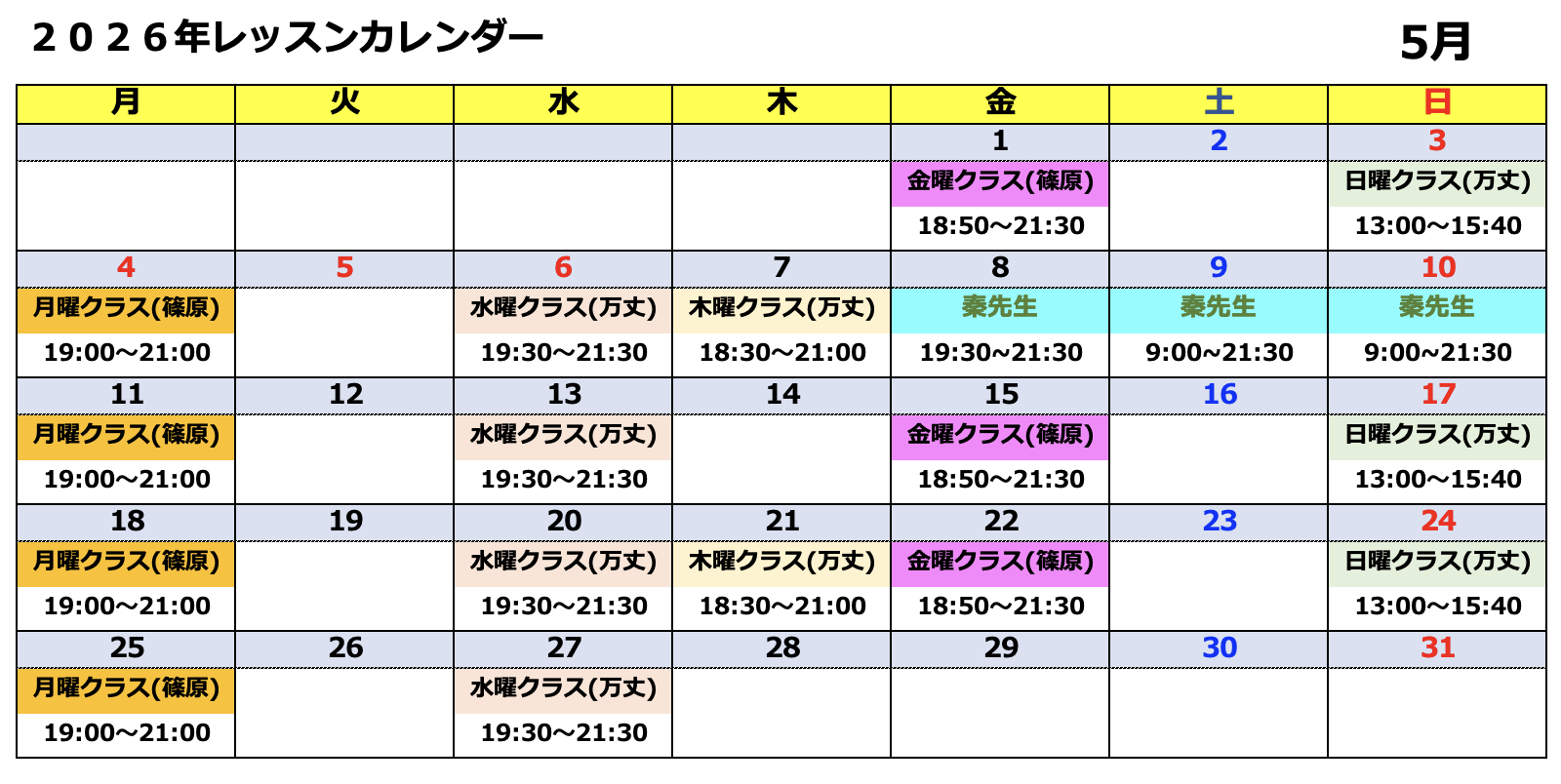 ２０２６年レッスンカレンダー

5月

| 月 | 火 | 水 | 木 | 金 | 土 | 日 |
|---|---|---|---|---|---|---|
| | | | | 1 | 2 | 3 |
| | | | | 金曜クラス(篠原) | | 日曜クラス(万丈) |
| | | | | 18:50～21:30 | | 13:00～15:40 |
| 4 | 5 | 6 | 7 | 8 | 9 | 10 |
| 月曜クラス(篠原) | | 水曜クラス(万丈) | 木曜クラス(万丈) | 秦先生 | 秦先生 | 秦先生 |
| 19:00～21:00 | | 19:30～21:30 | 18:30～21:00 | 19:30～21:30 | 9:00~21:30 | 9:00~21:30 |
| 11 | 12 | 13 | 14 | 15 | 16 | 17 |
| 月曜クラス(篠原) | | 水曜クラス(万丈) | | 金曜クラス(篠原) | | 日曜クラス(万丈) |
| 19:00～21:00 | | 19:30～21:30 | | 18:50～21:30 | | 13:00～15:40 |
| 18 | 19 | 20 | 21 | 22 | 23 | 24 |
| 月曜クラス(篠原) | | 水曜クラス(万丈) | 木曜クラス(万丈) | 金曜クラス(篠原) | | 日曜クラス(万丈) |
| 19:00～21:00 | | 19:30～21:30 | 18:30～21:00 | 18:50～21:30 | | 13:00～15:40 |
| 25 | 26 | 27 | 28 | 29 | 30 | 31 |
| 月曜クラス(篠原) | | 水曜クラス(万丈) | | | | |
| 19:00～21:00 | | 19:30～21:30 | | | | |